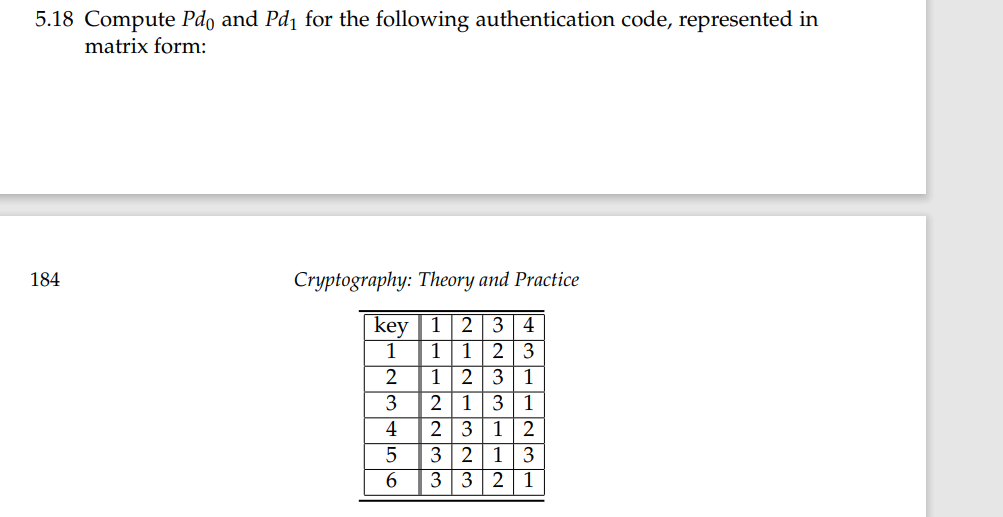 5.18 Compute $Pd_0$ and $Pd_1$ for the following authentication code, represented in matrix form:

184 Cryptography: Theory and Practice

| key | 1 | 2 | 3 | 4 |
|---|---|---|---|---|
| 1 | 1 | 1 | 2 | 3 |
| 2 | 1 | 2 | 3 | 1 |
| 3 | 2 | 1 | 3 | 1 |
| 4 | 2 | 3 | 1 | 2 |
| 5 | 3 | 2 | 1 | 3 |
| 6 | 3 | 3 | 2 | 1 |